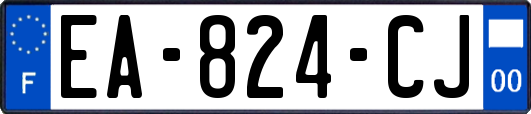 F

EA-824-CJ

00